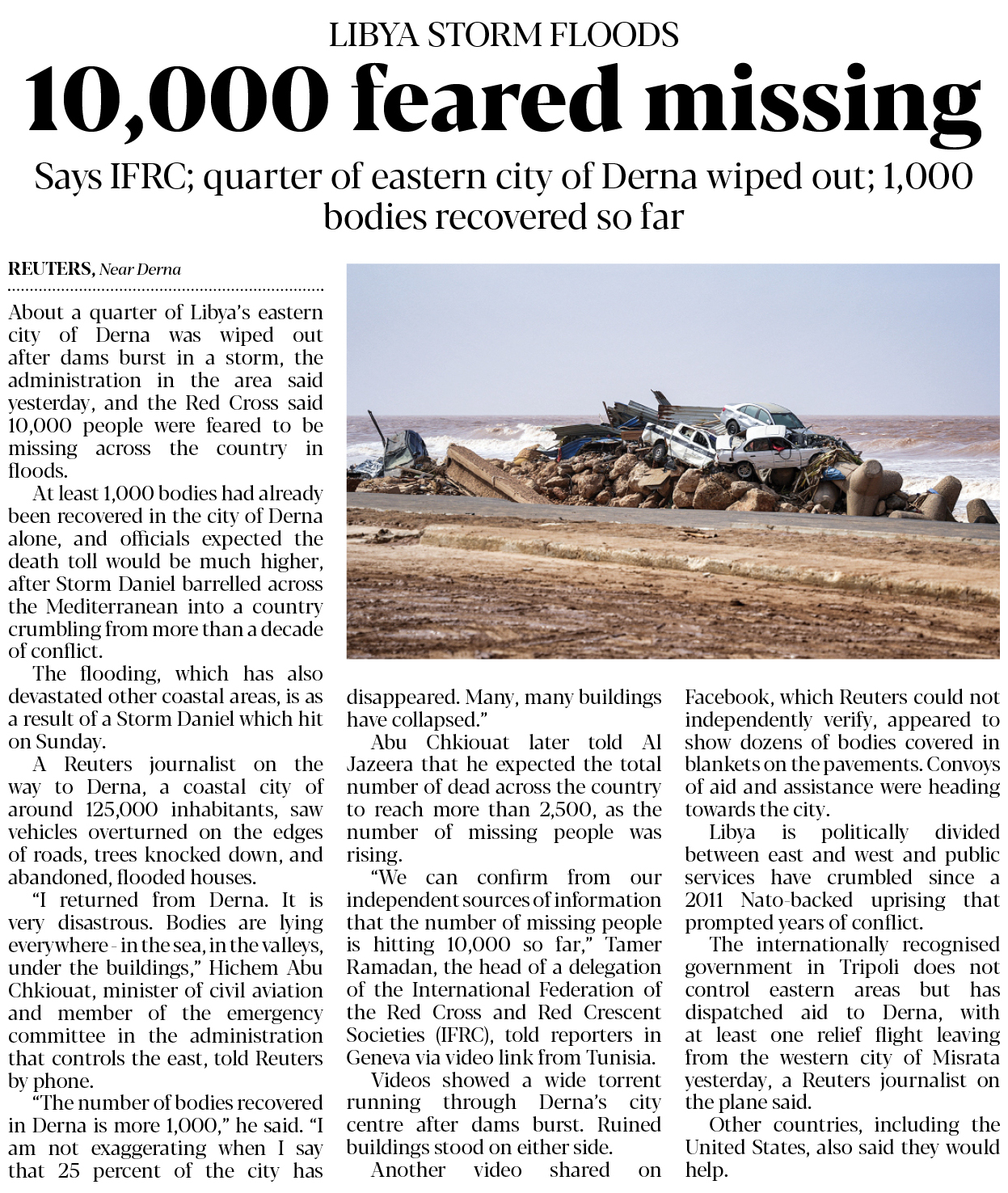 LIBYA STORM FLOODS

10,000 feared missing

Says IFRC; quarter of eastern city of Derna wiped out; 1,000 bodies recovered so far

REUTERS, Near Derna

About a quarter of Libya's eastern city of Derna was wiped out after dams burst in a storm, the administration in the area said yesterday, and the Red Cross said 10,000 people were feared to be missing across the country in floods.

At least 1,000 bodies had already been recovered in the city of Derna alone, and officials expected the death toll would be much higher, after Storm Daniel barrelled across the Mediterranean into a country crumbling from more than a decade of conflict.

The flooding, which has also devastated other coastal areas, is as a result of a Storm Daniel which hit on Sunday.

A Reuters journalist on the way to Derna, a coastal city of around 125,000 inhabitants, saw vehicles overturned on the edges of roads, trees knocked down, and abandoned, flooded houses.

"I returned from Derna. It is very disastrous. Bodies are lying everywhere - in the sea, in the valleys, under the buildings," Hichem Abu Chkiouat, minister of civil aviation and member of the emergency committee in the administration that controls the east, told Reuters by phone.

"The number of bodies recovered in Derna is more 1,000," he said. "I am not exaggerating when I say that 25 percent of the city has disappeared. Many, many buildings have collapsed."

Abu Chkiouat later told Al Jazeera that he expected the total number of dead across the country to reach more than 2,500, as the number of missing people was rising.

"We can confirm from our independent sources of information that the number of missing people is hitting 10,000 so far," Tamer Ramadan, the head of a delegation of the International Federation of the Red Cross and Red Crescent Societies (IFRC), told reporters in Geneva via video link from Tunisia.

Videos showed a wide torrent running through Derna's city centre after dams burst. Ruined buildings stood on either side.

Another video shared on Facebook, which Reuters could not independently verify, appeared to show dozens of bodies covered in blankets on the pavements. Convoys of aid and assistance were heading towards the city.

Libya is politically divided between east and west and public services have crumbled since a 2011 Nato-backed uprising that prompted years of conflict.

The internationally recognised government in Tripoli does not control eastern areas but has dispatched aid to Derna, with at least one relief flight leaving from the western city of Misrata yesterday, a Reuters journalist on the plane said.

Other countries, including the United States, also said they would help.